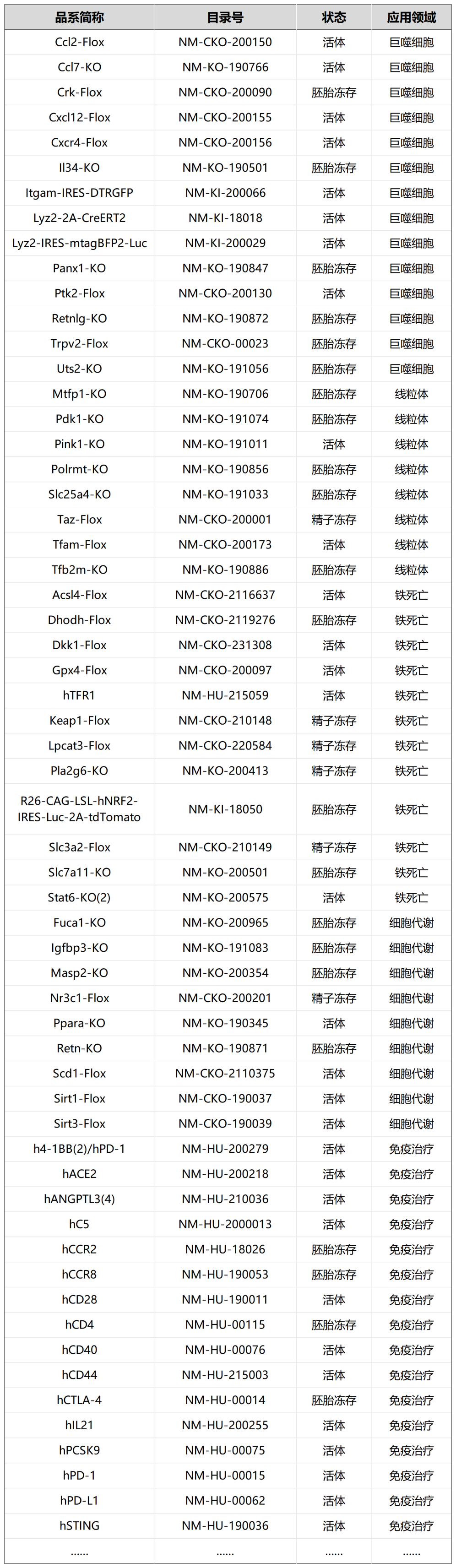 | 品系简称 | 目录号 | 状态 | 应用领域 |
|---|---|---|---|
| Ccl2-Flox | NM-CKO-200150 | 活体 | 巨噬细胞 |
| Ccl7-KO | NM-KO-190766 | 活体 | 巨噬细胞 |
| Crk-Flox | NM-CKO-200090 | 胚胎冻存 | 巨噬细胞 |
| Cxcl12-Flox | NM-CKO-200155 | 活体 | 巨噬细胞 |
| Cxcr4-Flox | NM-CKO-200156 | 活体 | 巨噬细胞 |
| Il34-KO | NM-KO-190501 | 胚胎冻存 | 巨噬细胞 |
| Itgam-IRES-DTRGFP | NM-KI-200066 | 活体 | 巨噬细胞 |
| Lyz2-2A-CreERT2 | NM-KI-18018 | 活体 | 巨噬细胞 |
| Lyz2-IRES-mtagBFP2-Luc | NM-KI-200029 | 活体 | 巨噬细胞 |
| Panx1-KO | NM-KO-190847 | 胚胎冻存 | 巨噬细胞 |
| Ptk2-Flox | NM-CKO-200130 | 活体 | 巨噬细胞 |
| Retnlg-KO | NM-KO-190872 | 胚胎冻存 | 巨噬细胞 |
| Trpv2-Flox | NM-CKO-00023 | 胚胎冻存 | 巨噬细胞 |
| Uts2-KO | NM-KO-191056 | 胚胎冻存 | 巨噬细胞 |
| Mtfp1-KO | NM-KO-190706 | 胚胎冻存 | 线粒体 |
| Pdk1-KO | NM-KO-191074 | 胚胎冻存 | 线粒体 |
| Pink1-KO | NM-KO-191011 | 活体 | 线粒体 |
| Polrmt-KO | NM-KO-190856 | 胚胎冻存 | 线粒体 |
| Slc25a4-KO | NM-KO-191033 | 胚胎冻存 | 线粒体 |
| Taz-Flox | NM-CKO-200001 | 精子冻存 | 线粒体 |
| Tfam-Flox | NM-CKO-200173 | 活体 | 线粒体 |
| Tfb2m-KO | NM-KO-190886 | 胚胎冻存 | 线粒体 |
| Acsl4-Flox | NM-CKO-2116637 | 活体 | 铁死亡 |
| Dhodh-Flox | NM-CKO-2119276 | 胚胎冻存 | 铁死亡 |
| Dkk1-Flox | NM-CKO-231308 | 活体 | 铁死亡 |
| Gpx4-Flox | NM-CKO-200097 | 活体 | 铁死亡 |
| hTFR1 | NM-HU-215059 | 活体 | 铁死亡 |
| Keap1-Flox | NM-CKO-210148 | 精子冻存 | 铁死亡 |
| Lpcat3-Flox | NM-CKO-220584 | 精子冻存 | 铁死亡 |
| Pla2g6-KO | NM-KO-200413 | 精子冻存 | 铁死亡 |
| R26-CAG-LSL-hNRF2-IRES-Luc-2A-tdTomato | NM-KI-18050 | 胚胎冻存 | 铁死亡 |
| Slc3a2-Flox | NM-CKO-210149 | 精子冻存 | 铁死亡 |
| Slc7a11-KO | NM-KO-200501 | 胚胎冻存 | 铁死亡 |
| Stat6-KO(2) | NM-KO-200575 | 活体 | 铁死亡 |
| Fuca1-KO | NM-KO-200965 | 胚胎冻存 | 细胞代谢 |
| Igfbp3-KO | NM-KO-191083 | 胚胎冻存 | 细胞代谢 |
| Masp2-KO | NM-KO-200354 | 胚胎冻存 | 细胞代谢 |
| Nr3c1-Flox | NM-CKO-200201 | 精子冻存 | 细胞代谢 |
| Ppara-KO | NM-KO-190345 | 活体 | 细胞代谢 |
| Retn-KO | NM-KO-190871 | 胚胎冻存 | 细胞代谢 |
| Scd1-Flox | NM-CKO-2110375 | 活体 | 细胞代谢 |
| Sirt1-Flox | NM-CKO-190037 | 活体 | 细胞代谢 |
| Sirt3-Flox | NM-CKO-190039 | 活体 | 细胞代谢 |
| h4-1BB(2)/hPD-1 | NM-HU-200279 | 活体 | 免疫治疗 |
| hACE2 | NM-HU-200218 | 活体 | 免疫治疗 |
| hANGPTL3(4) | NM-HU-210036 | 活体 | 免疫治疗 |
| hC5 | NM-HU-2000013 | 活体 | 免疫治疗 |
| hCCR2 | NM-HU-18026 | 胚胎冻存 | 免疫治疗 |
| hCCR8 | NM-HU-190053 | 胚胎冻存 | 免疫治疗 |
| hCD28 | NM-HU-190011 | 活体 | 免疫治疗 |
| hCD4 | NM-HU-00115 | 胚胎冻存 | 免疫治疗 |
| hCD40 | NM-HU-00076 | 活体 | 免疫治疗 |
| hCD44 | NM-HU-215003 | 活体 | 免疫治疗 |
| hCTLA-4 | NM-HU-00014 | 胚胎冻存 | 免疫治疗 |
| hIL21 | NM-HU-200255 | 活体 | 免疫治疗 |
| hPCSK9 | NM-HU-00075 | 活体 | 免疫治疗 |
| hPD-1 | NM-HU-00015 | 活体 | 免疫治疗 |
| hPD-L1 | NM-HU-00062 | 活体 | 免疫治疗 |
| hSTING | NM-HU-190036 | 活体 | 免疫治疗 |
| ...... | ...... | ...... | ...... |